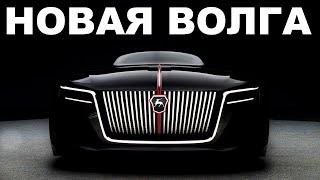 НОВАЯ ВОЛГА